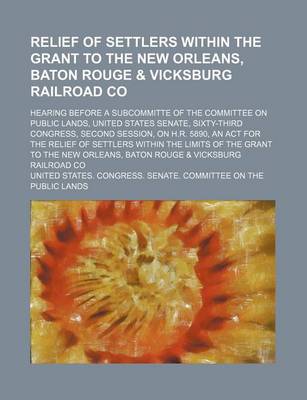 RELIEF OF SETTLERS WITHIN THE GRANT TO THE NEW ORLEANS, BATON ROUGE & VICKSBURG RAILROAD CO

HEARING BEFORE A SUBCOMMITTE OF THE COMMITTEE ON PUBLIC LANDS, UNITED STATES SENATE, SIXTY-THIRD CONGRESS, SECOND SESSION, ON H.R. 5890, AN ACT FOR THE RELIEF OF SETTLERS WITHIN THE LIMITS OF THE GRANT TO THE NEW ORLEANS, BATON ROUGE & VICKSBURG RAILROAD CO

UNITED STATES. CONGRESS. SENATE. COMMITTEE ON THE PUBLIC LANDS